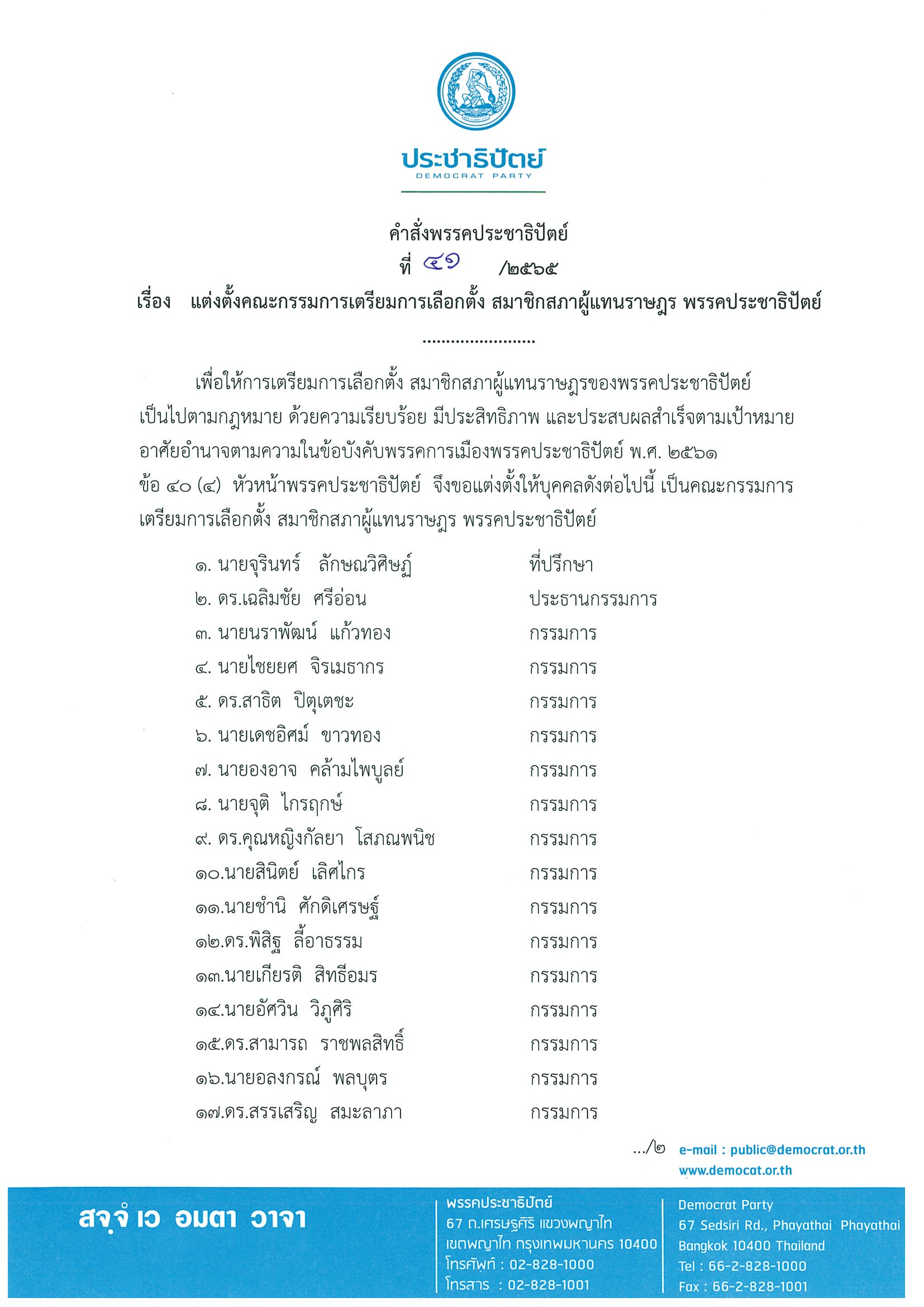 ประชาธิปัตย์
DEMOCRAT PARTY

คำสั่งพรรคประชาธิปัตย์
ที่ ๔๑ /๒๕๖๕
เรื่อง แต่งตั้งคณะกรรมการเตรียมการเลือกตั้ง สมาชิกสภาผู้แทนราษฎร พรรคประชาธิปัตย์
........................

เพื่อให้การเตรียมการเลือกตั้ง สมาชิกสภาผู้แทนราษฎรของพรรคประชาธิปัตย์ เป็นไปตามกฎหมาย ด้วยความเรียบร้อย มีประสิทธิภาพ และประสบผลสำเร็จตามเป้าหมาย อาศัยอำนาจตามความในข้อบังคับพรรคการเมืองพรรคประชาธิปัตย์ พ.ศ. ๒๕๖๑ ข้อ ๔๐ (๔) หัวหน้าพรรคประชาธิปัตย์ จึงขอแต่งตั้งให้บุคคลดังต่อไปนี้ เป็นคณะกรรมการเตรียมการเลือกตั้ง สมาชิกสภาผู้แทนราษฎร พรรคประชาธิปัตย์

๑. นายจุรินทร์ ลักษณวิศิษฏ์ ที่ปรึกษา
๒. ดร.เฉลิมชัย ศรีอ่อน ประธานกรรมการ
๓. นายนราพัฒน์ แก้วทอง กรรมการ
๔. นายไชยยศ จิรเมธากร กรรมการ
๕. ดร.สาธิต ปิตุเตชะ กรรมการ
๖. นายเดชอิศม์ ขาวทอง กรรมการ
๗. นายองอาจ คล้ามไพบูลย์ กรรมการ
๘. นายจุติ ไกรฤกษ์ กรรมการ
๙. ดร.คุณหญิงกัลยา โสภณพนิช กรรมการ
๑๐.นายสินิตย์ เลิศไกร กรรมการ
๑๑.นายชำนิ ศักดิเศรษฐ์ กรรมการ
๑๒.ดร.พิสิฐ ลี้อาธรรม กรรมการ
๑๓.นายเกียรติ สิทธีอมร กรรมการ
๑๔.นายอัศวิน วิภูศิริ กรรมการ
๑๕.ดร.สามารถ ราชพลสิทธิ์ กรรมการ
๑๖.นายอลงกรณ์ พลบุตร กรรมการ
๑๗.ดร.สรรเสริญ สมะลาภา กรรมการ

.../๒

e-mail : public@democrat.or.th
www.democat.or.th

สจฺจํ เว อมตา วาจา

พรรคประชาธิปัตย์
67 ถ.เศรษฐศิริ แขวงพญาไท เขตพญาไท กรุงเทพมหานคร 10400
โทรศัพท์ : 02-828-1000
โทรสาร : 02-828-1001

Democrat Party
67 Sedsiri Rd., Phayathai Phayathai Bangkok 10400 Thailand
Tel : 66-2-828-1000
Fax : 66-2-828-1001